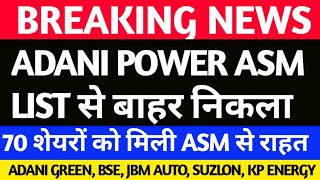 BREAKING NEWS

ADANI POWER ASM LIST से बाहर निकला

70 शेयरों को मिली ASM से राहत

ADANI GREEN, BSE, JBM AUTO, SUZLON, KP ENERGY